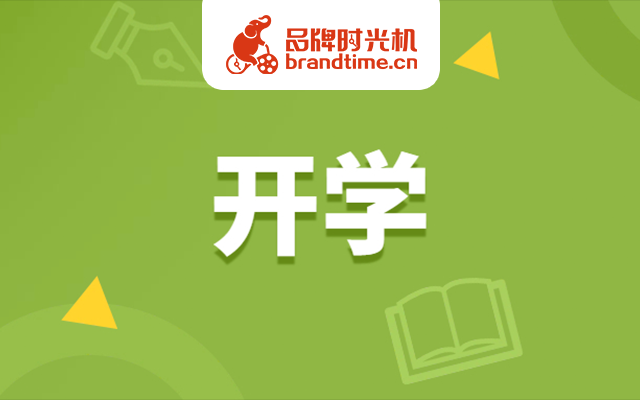 品牌时光机
brandtime.cn

开学